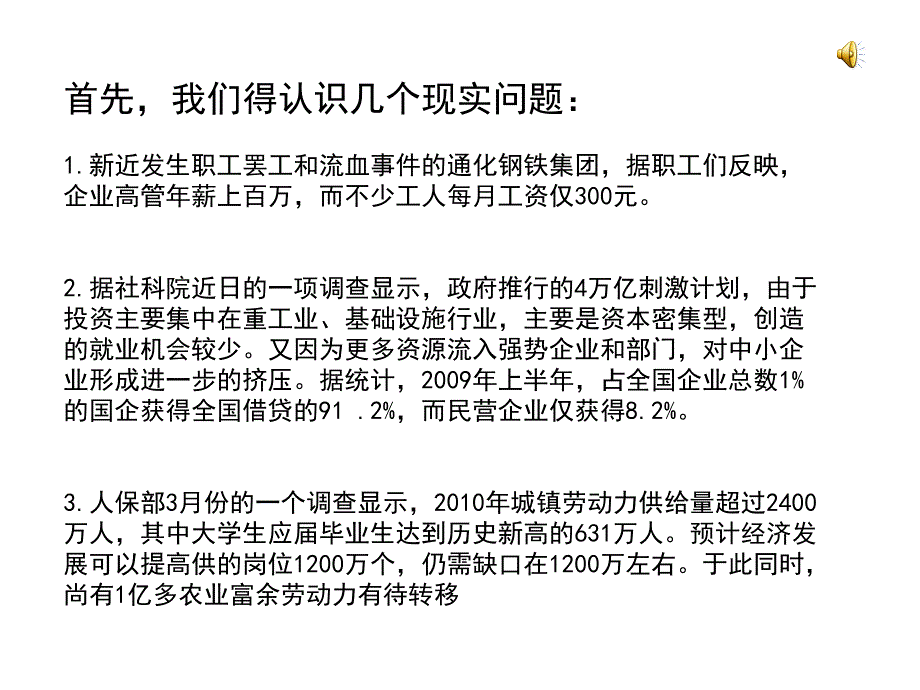 首先，我们得认识几个现实问题：

1.新近发生职工罢工和流血事件的通化钢铁集团，据职工们反映，企业高管年薪上百万，而不少工人每月工资仅300元。

2.据社科院近日的一项调查显示，政府推行的4万亿刺激计划，由于投资主要集中在重工业、基础设施行业，主要是资本密集型，创造的就业机会较少。又因为更多资源流入强势企业和部门，对中小企业形成进一步的挤压。据统计，2009年上半年，占全国企业总数1%的国企获得全国借贷的91 .2%，而民营企业仅获得8.2%。

3.人保部3月份的一个调查显示，2010年城镇劳动力供给量超过2400万人，其中大学生应届毕业生达到历史新高的631万人。预计经济发展可以提高供的岗位1200万个，仍需缺口在1200万左右。于此同时，尚有1亿多农业富余劳动力有待转移